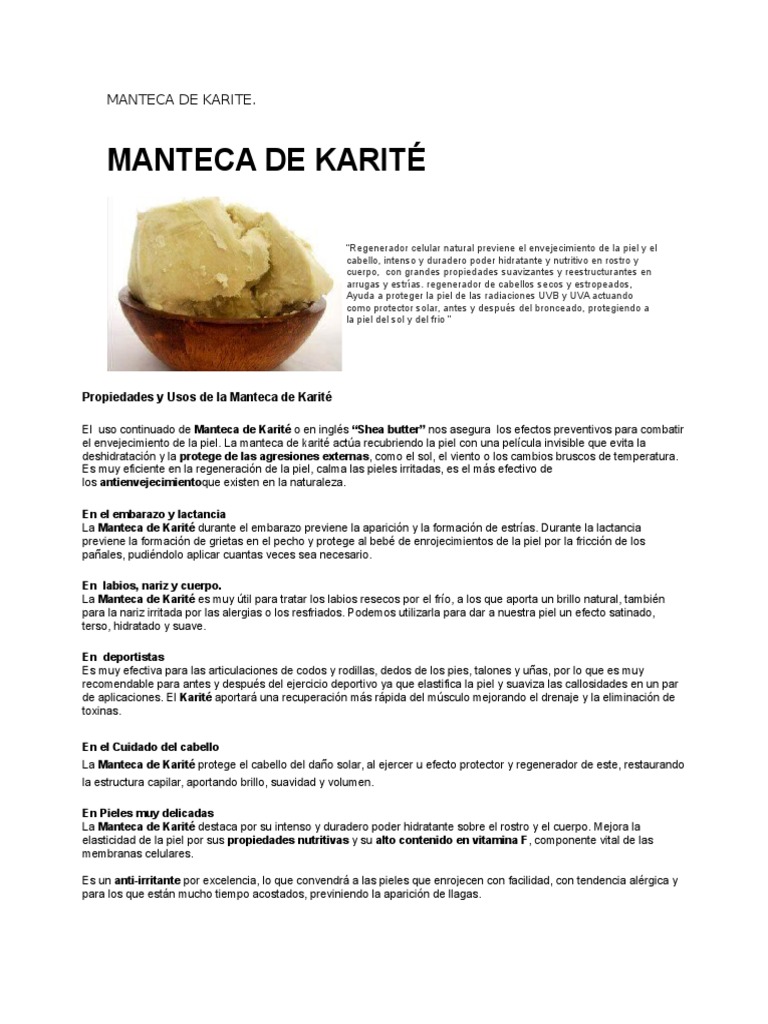 MANTECA DE KARITE.

MANTECA DE KARITÉ

"Regenerador celular natural previene el envejecimiento de la piel y el cabello, intenso y duradero poder hidratante y nutritivo en rostro y cuerpo, con grandes propiedades suavizantes y reestructurantes en arrugas y estrías. regenerador de cabellos secos y estropeados, Ayuda a proteger la piel de las radiaciones UVB y UVA actuando como protector solar, antes y después del bronceado, protegiendo a la piel del sol y del frio "

Propiedades y Usos de la Manteca de Karité

El uso continuado de Manteca de Karité o en inglés "Shea butter" nos asegura los efectos preventivos para combatir el envejecimiento de la piel. La manteca de karité actúa recubriendo la piel con una película invisible que evita la deshidratación y la protege de las agresiones externas, como el sol, el viento o los cambios bruscos de temperatura. Es muy eficiente en la regeneración de la piel, calma las pieles irritadas, es el más efectivo de los antienvejecimientoque existen en la naturaleza.

En el embarazo y lactancia
La Manteca de Karité durante el embarazo previene la aparición y la formación de estrías. Durante la lactancia previene la formación de grietas en el pecho y protege al bebé de enrojecimientos de la piel por la fricción de los pañales, pudiéndolo aplicar cuantas veces sea necesario.

En labios, nariz y cuerpo.
La Manteca de Karité es muy útil para tratar los labios resecos por el frío, a los que aporta un brillo natural, también para la nariz irritada por las alergias o los resfriados. Podemos utilizarla para dar a nuestra piel un efecto satinado, terso, hidratado y suave.

En deportistas
Es muy efectiva para las articulaciones de codos y rodillas, dedos de los pies, talones y uñas, por lo que es muy recomendable para antes y después del ejercicio deportivo ya que elastifica la piel y suaviza las callosidades en un par de aplicaciones. El Karité aportará una recuperación más rápida del músculo mejorando el drenaje y la eliminación de toxinas.

En el Cuidado del cabello
La Manteca de Karité protege el cabello del daño solar, al ejercer u efecto protector y regenerador de este, restaurando la estructura capilar, aportando brillo, suavidad y volumen.

En Pieles muy delicadas
La Manteca de Karité destaca por su intenso y duradero poder hidratante sobre el rostro y el cuerpo. Mejora la elasticidad de la piel por sus propiedades nutritivas y su alto contenido en vitamina F, componente vital de las membranas celulares.

Es un anti-irritante por excelencia, lo que convendrá a las pieles que enrojecen con facilidad, con tendencia alérgica y para los que están mucho tiempo acostados, previniendo la aparición de llagas.